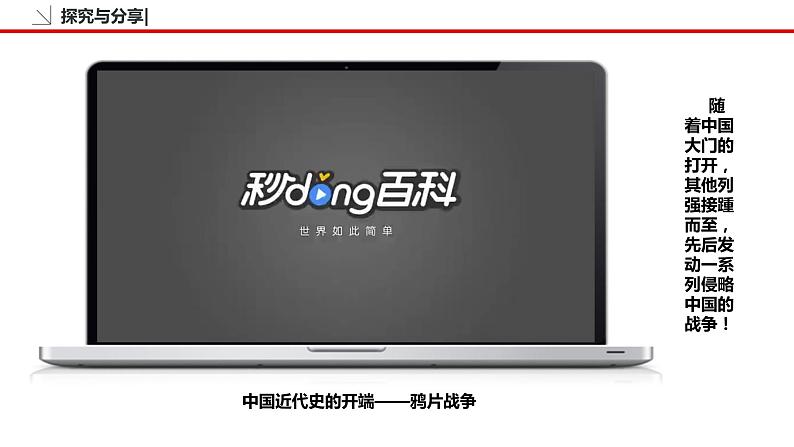 探究与分享|

秒dong百科
世界如此简单

随着中国大门的打开，其他列强接踵而至，先后发动一系列侵略中国的战争！

中国近代史的开端——鸦片战争